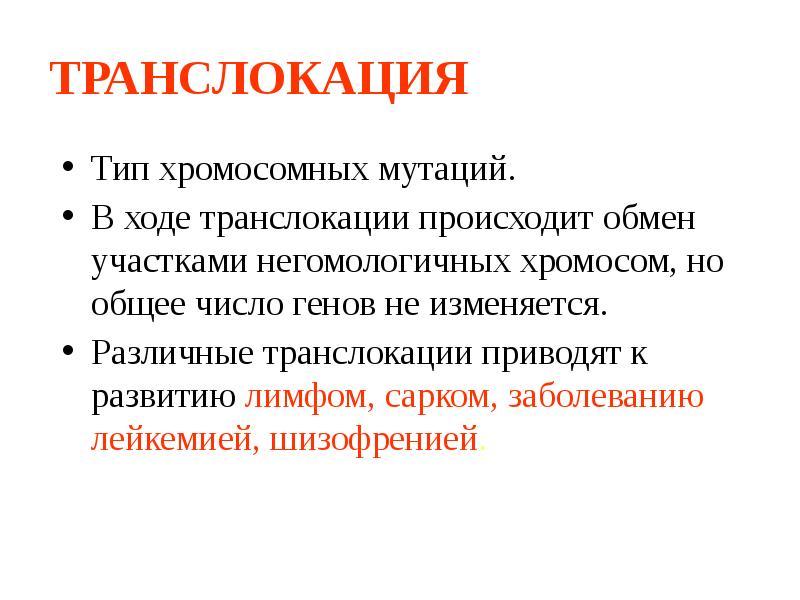 ТРАНСЛОКАЦИЯ

• Тип хромосомных мутаций.
• В ходе транслокации происходит обмен участками негомологичных хромосом, но общее число генов не изменяется.
• Различные транслокации приводят к развитию лимфом, сарком, заболеванию лейкемией, шизофренией.